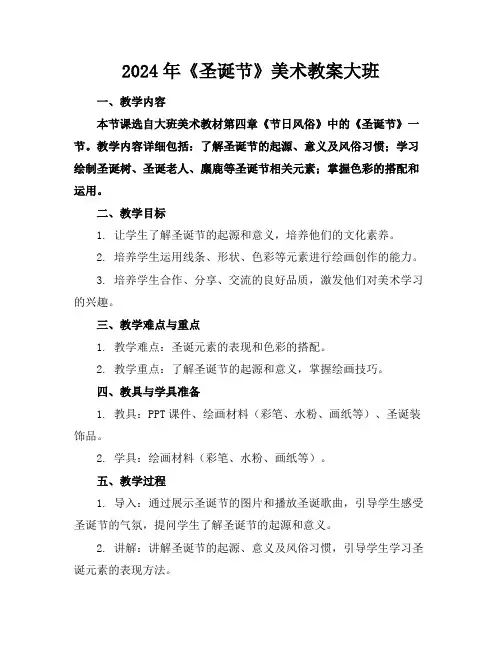 2024年《圣诞节》美术教案大班

一、教学内容

本节课选自大班美术教材第四章《节日风俗》中的《圣诞节》一节。教学内容详细包括：了解圣诞节的起源、意义及风俗习惯；学习绘制圣诞树、圣诞老人、麋鹿等圣诞节相关元素；掌握色彩的搭配和运用。

二、教学目标

1. 让学生了解圣诞节的起源和意义，培养他们的文化素养。

2. 培养学生运用线条、形状、色彩等元素进行绘画创作的能力。

3. 培养学生合作、分享、交流的良好品质，激发他们对美术学习的兴趣。

三、教学难点与重点

1. 教学难点：圣诞元素的表现和色彩的搭配。

2. 教学重点：了解圣诞节的起源和意义，掌握绘画技巧。

四、教具与学具准备

1. 教具：PPT课件、绘画材料（彩笔、水粉、画纸等）、圣诞装饰品。

2. 学具：绘画材料（彩笔、水粉、画纸等）。

五、教学过程

1. 导入：通过展示圣诞节的图片和播放圣诞歌曲，引导学生感受圣诞节的气氛，提问学生了解圣诞节的起源和意义。

2. 讲解：讲解圣诞节的起源、意义及风俗习惯，引导学生学习圣诞元素的表现方法。